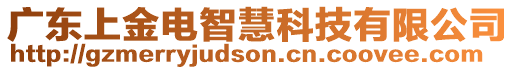 广东上金电智慧科技有限公司
http://gzmerryjudson.cn.coovee.com